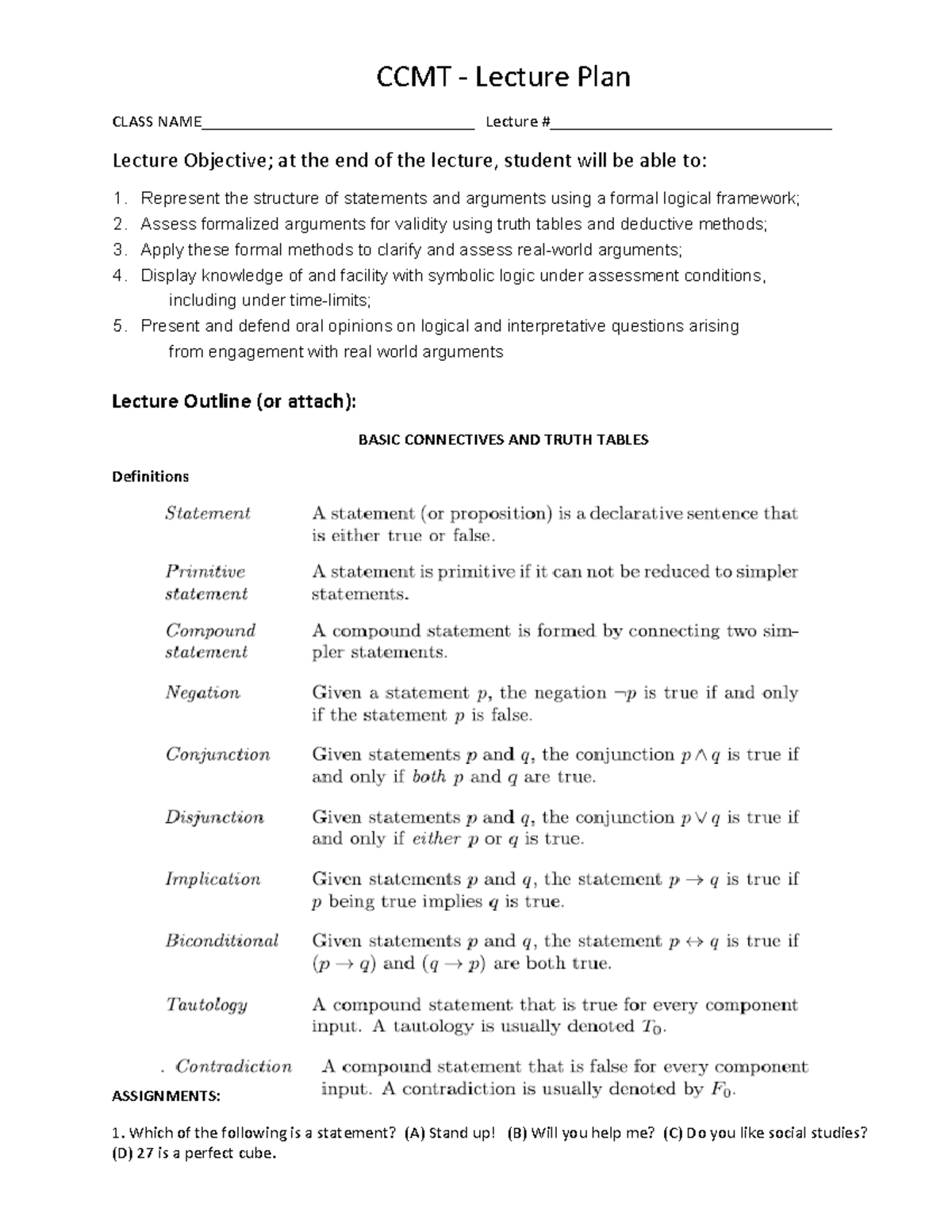 CCMT - Lecture Plan

CLASS NAME____ Lecture #____

Lecture Objective; at the end of the lecture, student will be able to:

1. Represent the structure of statements and arguments using a formal logical framework;
2. Assess formalized arguments for validity using truth tables and deductive methods;
3. Apply these formal methods to clarify and assess real-world arguments;
4. Display knowledge of and facility with symbolic logic under assessment conditions, including under time-limits;
5. Present and defend oral opinions on logical and interpretative questions arising from engagement with real world arguments

Lecture Outline (or attach):

BASIC CONNECTIVES AND TRUTH TABLES

Definitions

Statement
A statement (or proposition) is a declarative sentence that is either true or false.

Primitive statement
A statement is primitive if it can not be reduced to simpler statements.

Compound statement
A compound statement is formed by connecting two simpler statements.

Negation
Given a statement $p$, the negation $\neg p$ is true if and only if the statement $p$ is false.

Conjunction
Given statements $p$ and $q$, the conjunction $p \wedge q$ is true if and only if both $p$ and $q$ are true.

Disjunction
Given statements $p$ and $q$, the conjunction $p \vee q$ is true if and only if either $p$ or $q$ is true.

Implication
Given statements $p$ and $q$, the statement $p \to q$ is true if $p$ being true implies $q$ is true.

Biconditional
Given statements $p$ and $q$, the statement $p \leftrightarrow q$ is true if $(p \to q)$ and $(q \to p)$ are both true.

Tautology
A compound statement that is true for every component input. A tautology is usually denoted $T_0$.

. Contradiction
A compound statement that is false for every component input. A contradiction is usually denoted by $F_0$.

ASSIGNMENTS:

1. Which of the following is a statement? (A) Stand up! (B) Will you help me? (C) Do you like social studies? (D) 27 is a perfect cube.